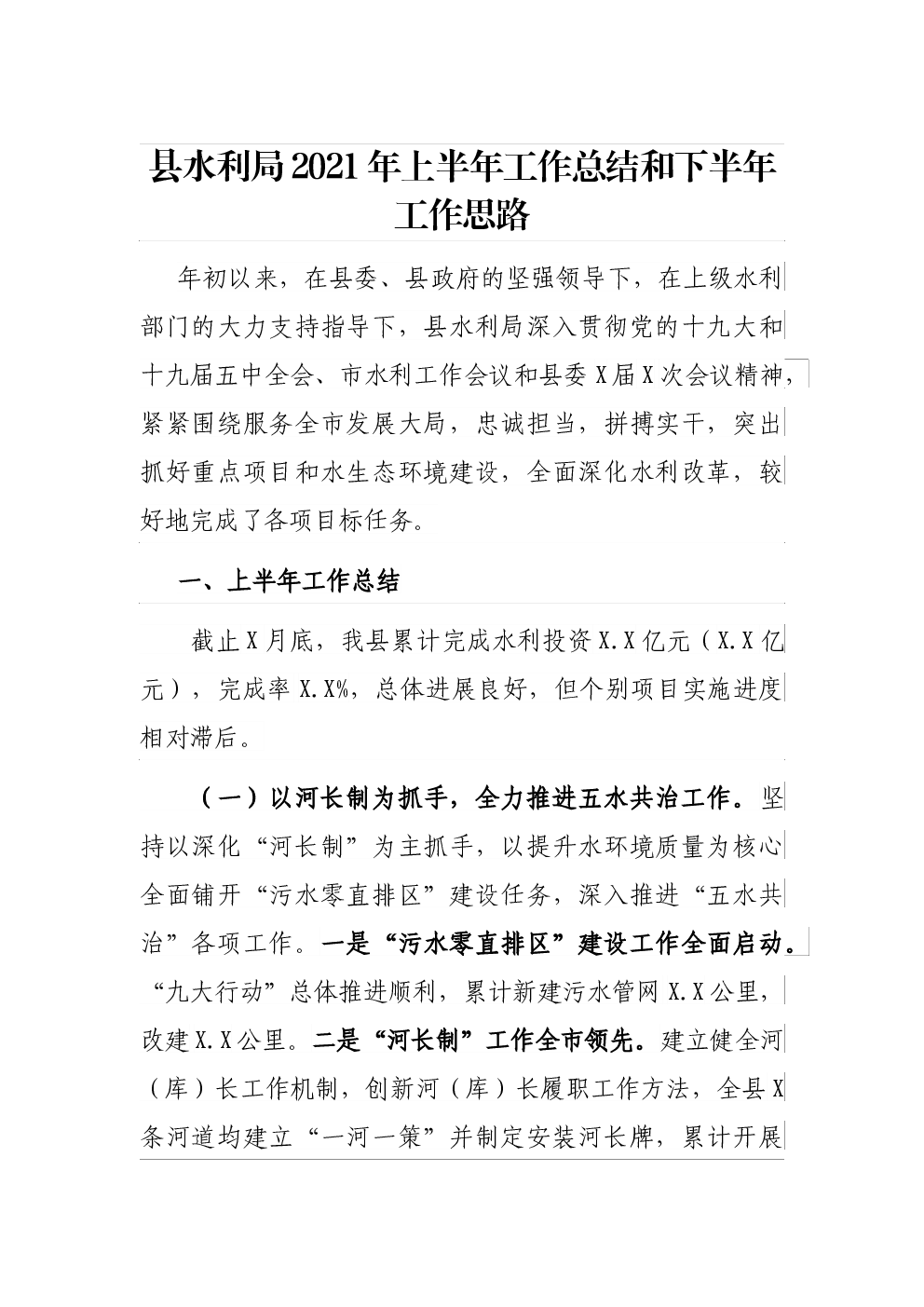 县水利局2021年上半年工作总结和下半年工作思路

年初以来，在县委、县政府的坚强领导下，在上级水利部门的大力支持指导下，县水利局深入贯彻党的十九大和十九届五中全会、市水利工作会议和县委X届X次会议精神，紧紧围绕服务全市发展大局，忠诚担当，拼搏实干，突出抓好重点项目和水生态环境建设，全面深化水利改革，较好地完成了各项目标任务。

一、上半年工作总结

截止X月底，我县累计完成水利投资X.X亿元（X.X亿元），完成率X.X%，总体进展良好，但个别项目实施进度相对滞后。

（一）以河长制为抓手，全力推进五水共治工作。坚持以深化“河长制”为主抓手，以提升水环境质量为核心全面铺开“污水零直排区”建设任务，深入推进“五水共治”各项工作。一是“污水零直排区”建设工作全面启动。“九大行动”总体推进顺利，累计新建污水管网X.X公里，改建X.X公里。二是“河长制”工作全市领先。建立健全河（库）长工作机制，创新河（库）长履职工作方法，全县X条河道均建立“一河一策”并制定安装河长牌，累计开展